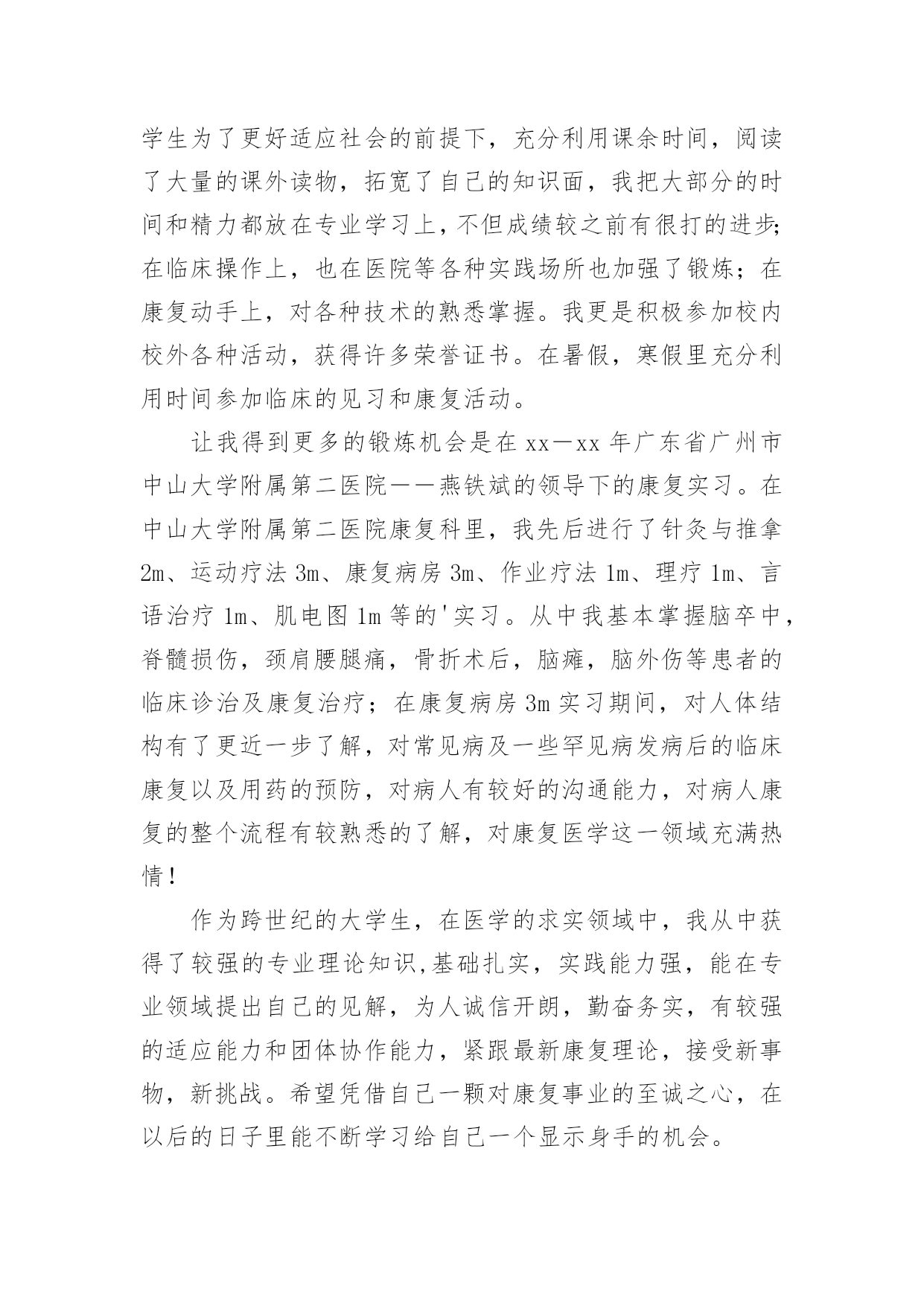 学生为了更好适应社会的前提下，充分利用课余时间，阅读了大量的课外读物，拓宽了自己的知识面，我把大部分的时间和精力都放在专业学习上，不但成绩较之前有很打的进步;在临床操作上，也在医院等各种实践场所也加强了锻炼；在康复动手上，对各种技术的熟悉掌握。我更是积极参加校内校外各种活动，获得许多荣誉证书。在暑假，寒假里充分利用时间参加临床的见习和康复活动。

让我得到更多的锻炼机会是在 xx－xx 年广东省广州市中山大学附属第二医院——燕铁斌的领导下的康复实习。在中山大学附属第二医院康复科里，我先后进行了针灸与推拿 2m、运动疗法 3m、康复病房 3m、作业疗法 1m、理疗 1m、言语治疗 1m、肌电图 1m 等的'实习。从中我基本掌握脑卒中，脊髓损伤，颈肩腰腿痛，骨折术后，脑瘫，脑外伤等患者的临床诊治及康复治疗；在康复病房 3m 实习期间，对人体结构有了更近一步了解，对常见病及一些罕见病发病后的临床康复以及用药的预防，对病人有较好的沟通能力，对病人康复的整个流程有较熟悉的了解，对康复医学这一领域充满热情！

作为跨世纪的大学生，在医学的求实领域中，我从中获得了较强的专业理论知识,基础扎实，实践能力强，能在专业领域提出自己的见解，为人诚信开朗，勤奋务实，有较强的适应能力和团体协作能力，紧跟最新康复理论，接受新事物，新挑战。希望凭借自己一颗对康复事业的至诚之心，在以后的日子里能不断学习给自己一个显示身手的机会。